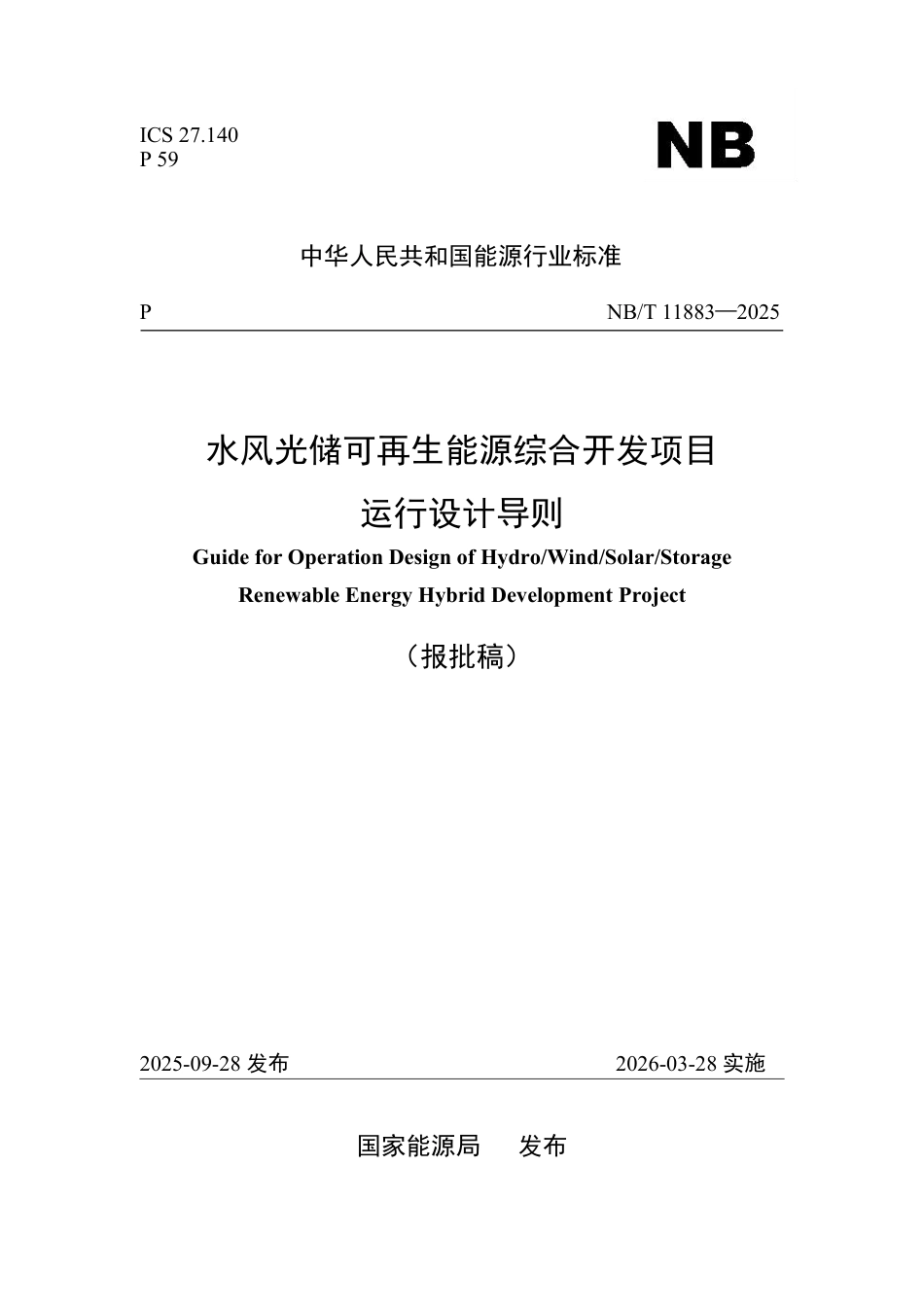 ICS 27.140
P 59

NB

中华人民共和国能源行业标准

P

NB/T 11883—2025

水风光储可再生能源综合开发项目
运行设计导则

Guide for Operation Design of Hydro/Wind/Solar/Storage Renewable Energy Hybrid Development Project

（报批稿）

2025-09-28 发布

2026-03-28 实施

国家能源局　发布